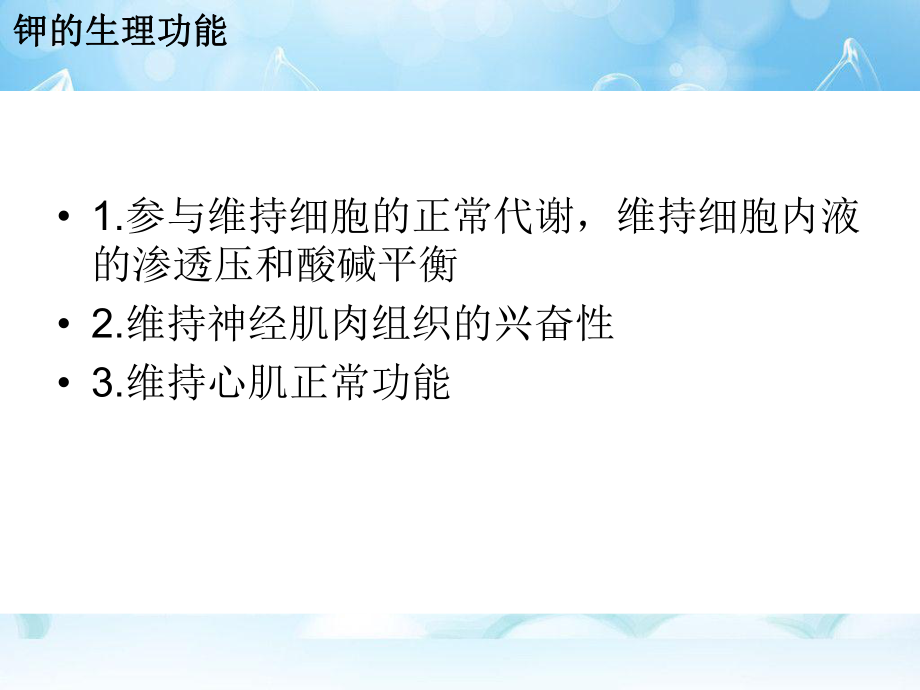 钾的生理功能

• 1.参与维持细胞的正常代谢，维持细胞内液的渗透压和酸碱平衡

• 2.维持神经肌肉组织的兴奋性

• 3.维持心肌正常功能